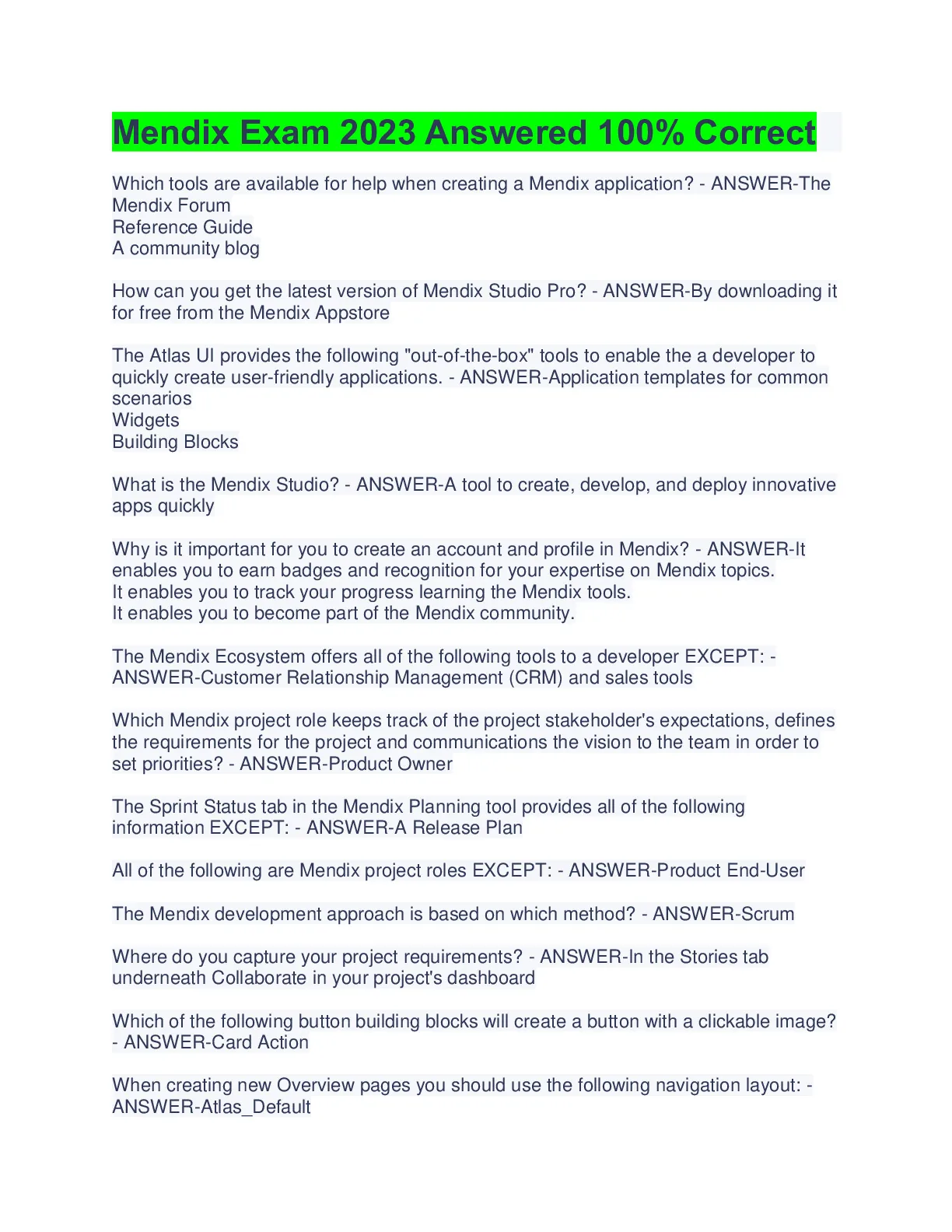 Mendix Exam 2023 Answered 100% Correct

Which tools are available for help when creating a Mendix application? - ANSWER-The Mendix Forum
Reference Guide
A community blog

How can you get the latest version of Mendix Studio Pro? - ANSWER-By downloading it for free from the Mendix Appstore

The Atlas UI provides the following "out-of-the-box" tools to enable the a developer to quickly create user-friendly applications. - ANSWER-Application templates for common scenarios
Widgets
Building Blocks

What is the Mendix Studio? - ANSWER-A tool to create, develop, and deploy innovative apps quickly

Why is it important for you to create an account and profile in Mendix? - ANSWER-It enables you to earn badges and recognition for your expertise on Mendix topics.
It enables you to track your progress learning the Mendix tools.
It enables you to become part of the Mendix community.

The Mendix Ecosystem offers all of the following tools to a developer EXCEPT: - ANSWER-Customer Relationship Management (CRM) and sales tools

Which Mendix project role keeps track of the project stakeholder's expectations, defines the requirements for the project and communications the vision to the team in order to set priorities? - ANSWER-Product Owner

The Sprint Status tab in the Mendix Planning tool provides all of the following information EXCEPT: - ANSWER-A Release Plan

All of the following are Mendix project roles EXCEPT: - ANSWER-Product End-User

The Mendix development approach is based on which method? - ANSWER-Scrum

Where do you capture your project requirements? - ANSWER-In the Stories tab underneath Collaborate in your project's dashboard

Which of the following button building blocks will create a button with a clickable image? - ANSWER-Card Action

When creating new Overview pages you should use the following navigation layout: - ANSWER-Atlas_Default